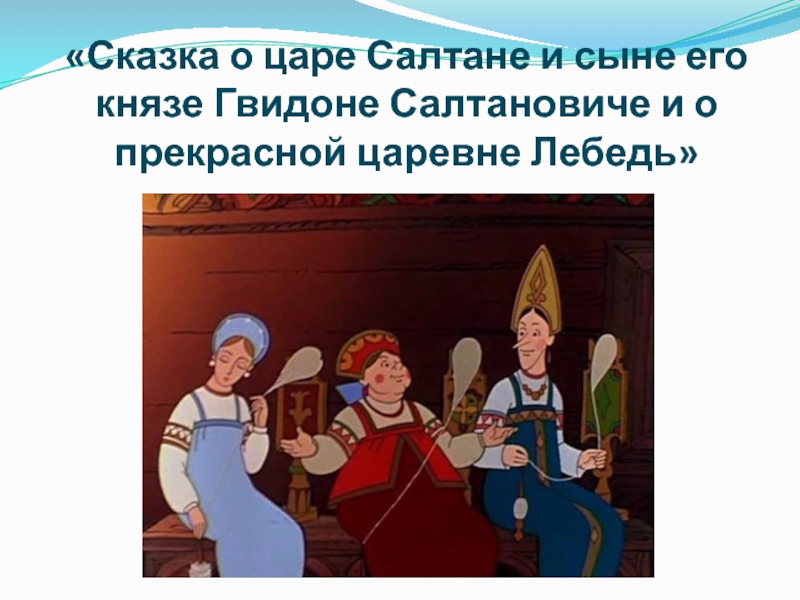 «Сказка о царе Салтане и сыне его князе Гвидоне Салтановиче и о прекрасной царевне Лебедь»